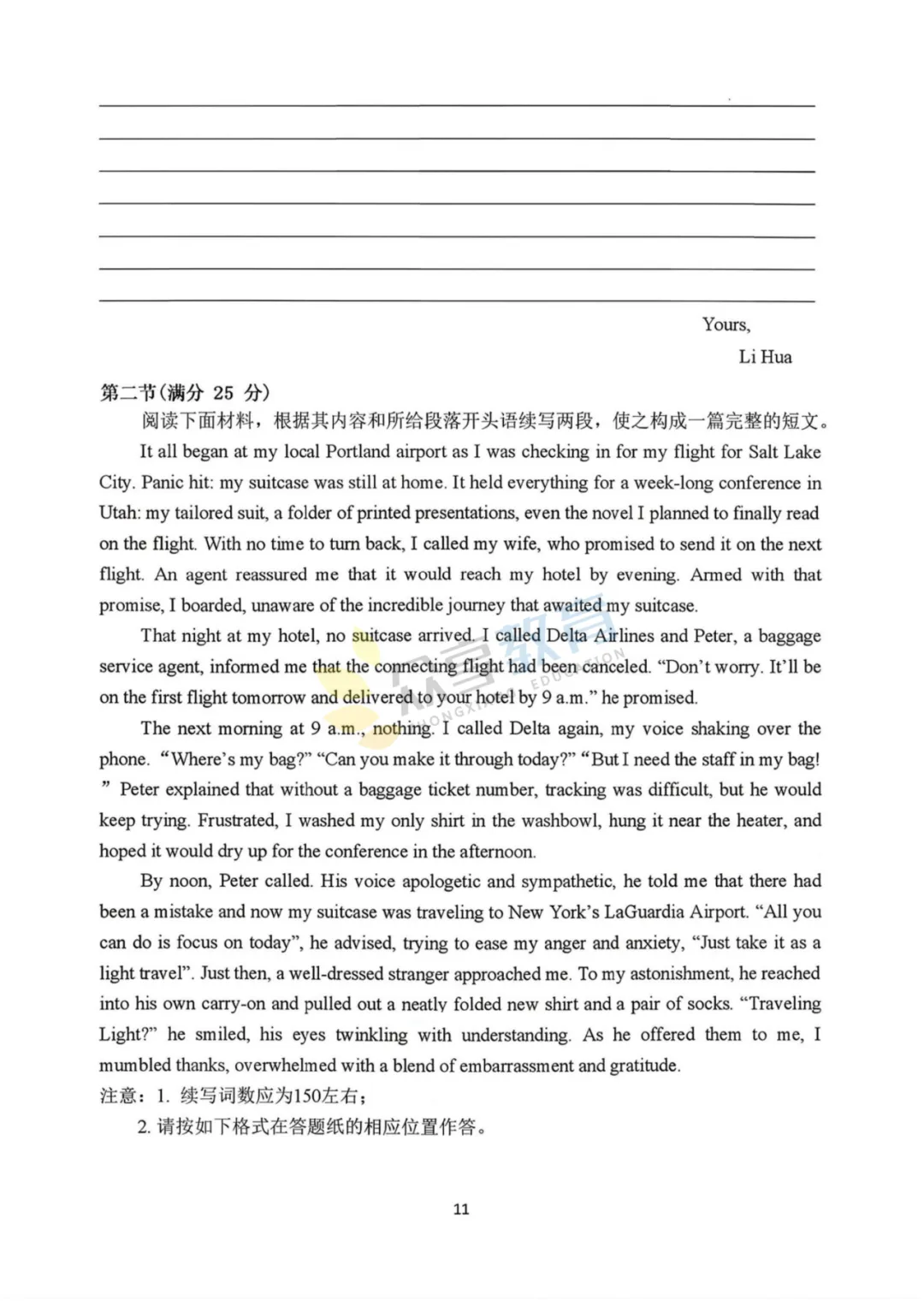 Yours,
Li Hua

第二节(满分 25 分)

阅读下面材料，根据其内容和所给段落开头语续写两段，使之构成一篇完整的短文。

It all began at my local Portland airport as I was checking in for my flight for Salt Lake City. Panic hit: my suitcase was still at home. It held everything for a week-long conference in Utah: my tailored suit, a folder of printed presentations, even the novel I planned to finally read on the flight. With no time to turn back, I called my wife, who promised to send it on the next flight. An agent reassured me that it would reach my hotel by evening. Armed with that promise, I boarded, unaware of the incredible journey that awaited my suitcase.

That night at my hotel, no suitcase arrived. I called Delta Airlines and Peter, a baggage service agent, informed me that the connecting flight had been canceled. "Don't worry. It'll be on the first flight tomorrow and delivered to your hotel by 9 a.m." he promised.

The next morning at 9 a.m., nothing. I called Delta again, my voice shaking over the phone. "Where's my bag?" "Can you make it through today?" "But I need the staff in my bag!" Peter explained that without a baggage ticket number, tracking was difficult, but he would keep trying. Frustrated, I washed my only shirt in the washbowl, hung it near the heater, and hoped it would dry up for the conference in the afternoon.

By noon, Peter called. His voice apologetic and sympathetic, he told me that there had been a mistake and now my suitcase was traveling to New York's LaGuardia Airport. "All you can do is focus on today", he advised, trying to ease my anger and anxiety, "Just take it as a light travel". Just then, a well-dressed stranger approached me. To my astonishment, he reached into his own carry-on and pulled out a neatly folded new shirt and a pair of socks. "Traveling Light?" he smiled, his eyes twinkling with understanding. As he offered them to me, I mumbled thanks, overwhelmed with a blend of embarrassment and gratitude.

注意：1. 续写词数应为150左右；
2. 请按如下格式在答题纸的相应位置作答。

11